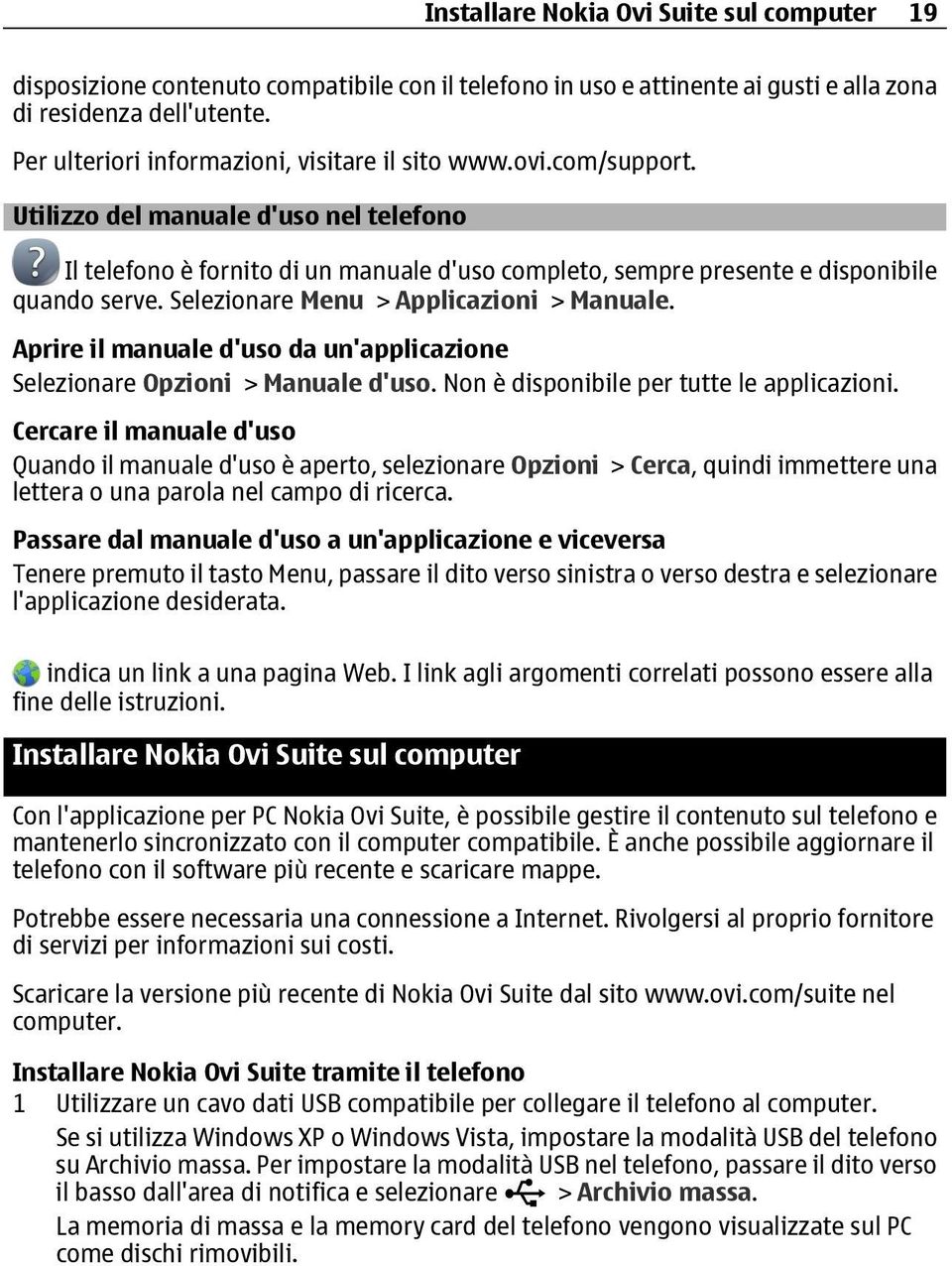 Installare Nokia Ovi Suite sul computer 19

disposizione contenuto compatibile con il telefono in uso e attinente ai gusti e alla zona di residenza dell'utente.

Per ulteriori informazioni, visitare il sito www.ovi.com/support.

Utilizzo del manuale d'uso nel telefono

Il telefono è fornito di un manuale d'uso completo, sempre presente e disponibile quando serve. Selezionare Menu > Applicazioni > Manuale.

Aprire il manuale d'uso da un'applicazione

Selezionare Opzioni > Manuale d'uso. Non è disponibile per tutte le applicazioni.

Cercare il manuale d'uso

Quando il manuale d'uso è aperto, selezionare Opzioni > Cerca, quindi immettere una lettera o una parola nel campo di ricerca.

Passare dal manuale d'uso a un'applicazione e viceversa

Tenere premuto il tasto Menu, passare il dito verso sinistra o verso destra e selezionare l'applicazione desiderata.

indica un link a una pagina Web. I link agli argomenti correlati possono essere alla fine delle istruzioni.

Installare Nokia Ovi Suite sul computer

Con l'applicazione per PC Nokia Ovi Suite, è possibile gestire il contenuto sul telefono e mantenerlo sincronizzato con il computer compatibile. È anche possibile aggiornare il telefono con il software più recente e scaricare mappe.

Potrebbe essere necessaria una connessione a Internet. Rivolgersi al proprio fornitore di servizi per informazioni sui costi.

Scaricare la versione più recente di Nokia Ovi Suite dal sito www.ovi.com/suite nel computer.

Installare Nokia Ovi Suite tramite il telefono

1 Utilizzare un cavo dati USB compatibile per collegare il telefono al computer.

Se si utilizza Windows XP o Windows Vista, impostare la modalità USB del telefono su Archivio massa. Per impostare la modalità USB nel telefono, passare il dito verso il basso dall'area di notifica e selezionare > Archivio massa.

La memoria di massa e la memory card del telefono vengono visualizzate sul PC come dischi rimovibili.